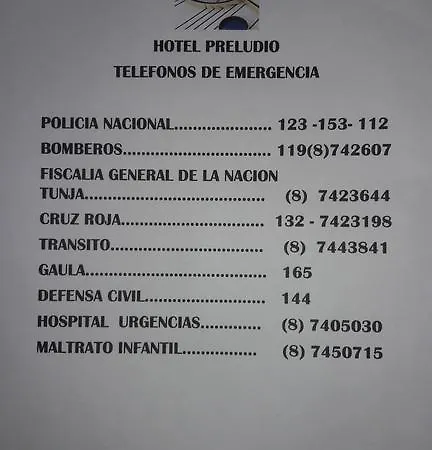 HOTEL PRELUDIO
TELEFONOS DE EMERGENCIA

POLICIA NACIONAL 123 -153- 112
BOMBEROS 119(8)742607
FISCALIA GENERAL DE LA NACION
TUNJA (8) 7423644
CRUZ ROJA 132 - 7423198
TRANSITO (8) 7443841
GAULA 165
DEFENSA CIVIL 144
HOSPITAL URGENCIAS (8) 7405030
MALTRATO INFANTIL (8) 7450715